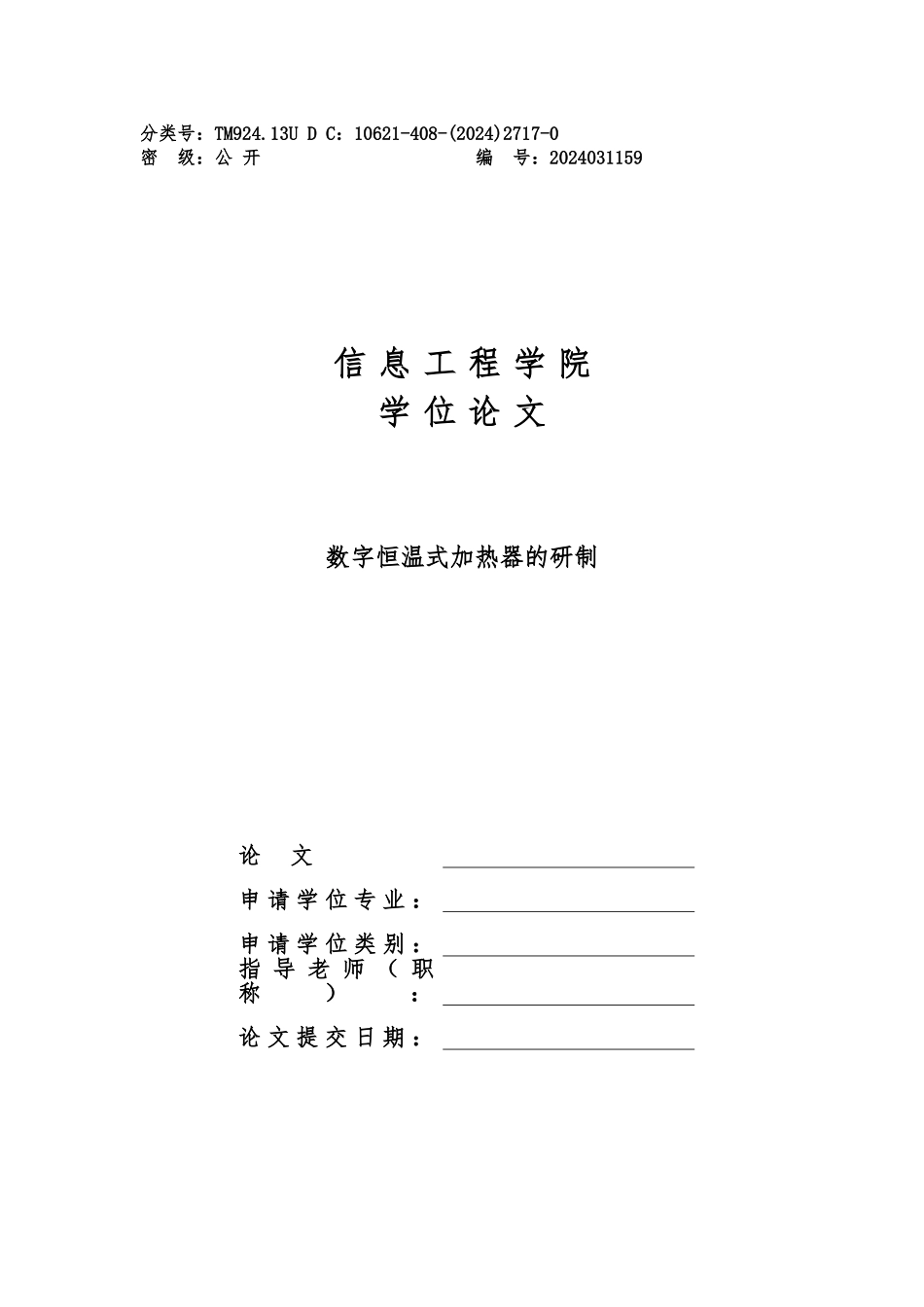 分类号：TM924.13U D C：10621-408-(2024)2717-0
密　级：公 开　　　　　　　　　　编　号：2024031159

信 息 工 程 学 院
学 位 论 文

数字恒温式加热器的研制

论　文
申请学位专业：
申请学位类别：
指导老师（职称）：
论文提交日期：